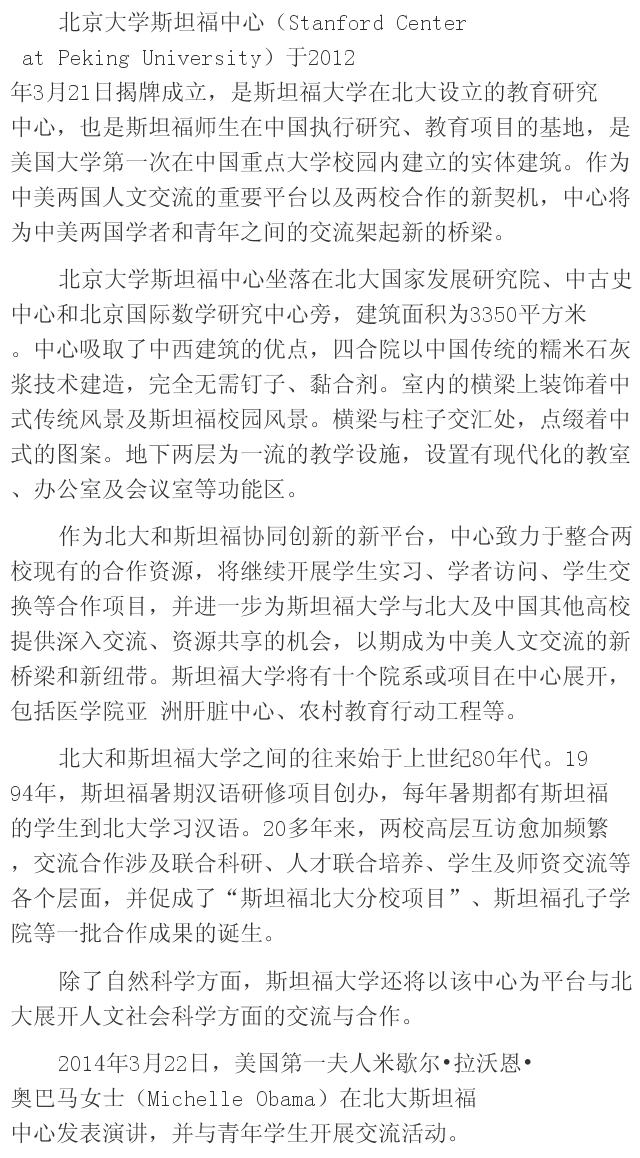 北京大学斯坦福中心（Stanford Center at Peking University）于2012年3月21日揭牌成立，是斯坦福大学在北大设立的教育研究中心，也是斯坦福师生在中国执行研究、教育项目的基地，是美国大学第一次在中国重点大学校园内建立的实体建筑。作为中美两国人文交流的重要平台以及两校合作的新契机，中心将为中美两国学者和青年之间的交流架起新的桥梁。

北京大学斯坦福中心坐落在北大国家发展研究院、中古史中心和北京国际数学研究中心旁，建筑面积为3350平方米。中心吸取了中西建筑的优点，四合院以中国传统的糯米石灰浆技术建造，完全无需钉子、黏合剂。室内的横梁上装饰着中式传统风景及斯坦福校园风景。横梁与柱子交汇处，点缀着中式的图案。地下两层为一流的教学设施，设置有现代化的教室、办公室及会议室等功能区。

作为北大和斯坦福协同创新的新平台，中心致力于整合两校现有的合作资源，将继续开展学生实习、学者访问、学生交换等合作项目，并进一步为斯坦福大学与北大及中国其他高校提供深入交流、资源共享的机会，以期成为中美人文交流的新桥梁和新纽带。斯坦福大学将有十个院系或项目在中心展开，包括医学院亚 洲肝脏中心、农村教育行动工程等。

北大和斯坦福大学之间的往来始于上世纪80年代。1994年，斯坦福暑期汉语研修项目创办，每年暑期都有斯坦福的学生到北大学习汉语。20多年来，两校高层互访愈加频繁，交流合作涉及联合科研、人才联合培养、学生及师资交流等各个层面，并促成了“斯坦福北大分校项目”、斯坦福孔子学院等一批合作成果的诞生。

除了自然科学方面，斯坦福大学还将以该中心为平台与北大展开人文社会科学方面的交流与合作。

2014年3月22日，美国第一夫人米歇尔•拉沃恩•奥巴马女士（Michelle Obama）在北大斯坦福中心发表演讲，并与青年学生开展交流活动。